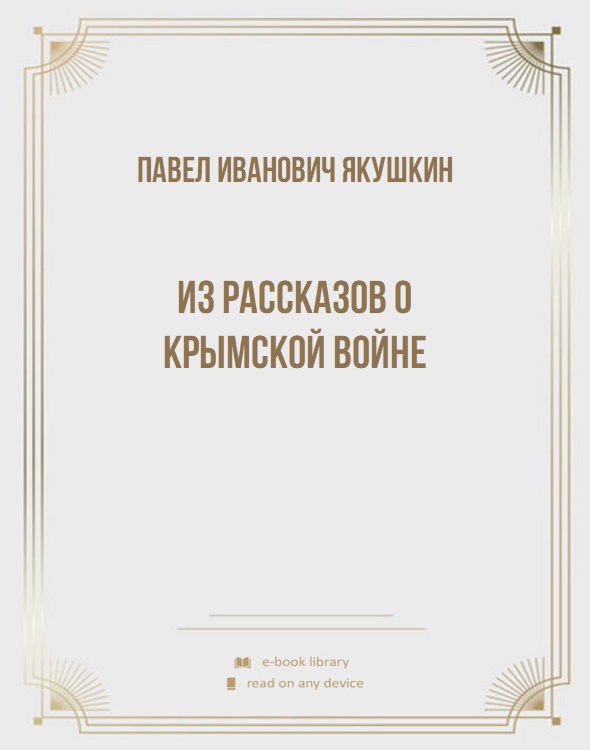 ПАВЕЛ ИВАНОВИЧ ЯКУШКИН

ИЗ РАССКАЗОВ О КРЫМСКОЙ ВОЙНЕ

e-book library
read on any device